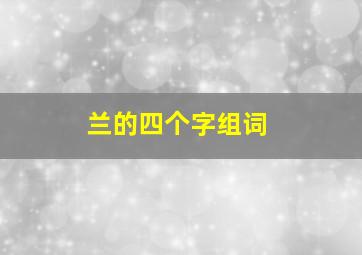 兰的四个字组词